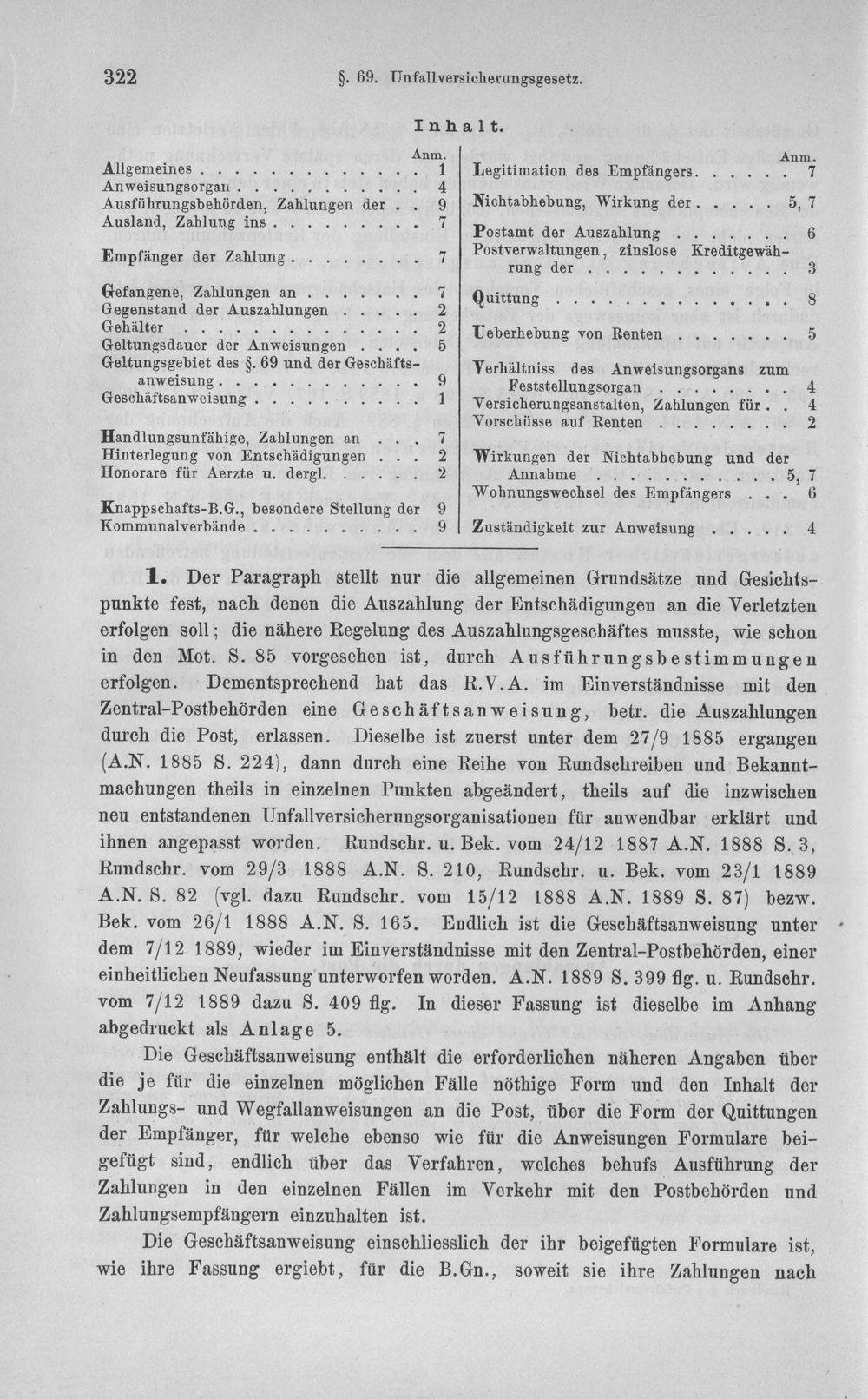 322 §. 69. Unfallversicherungsgesetz.

Inhalt.

Anm.
Allgemeines 1
Anweisungsorgan 4
Ausführungsbehörden, Zahlungen der 9
Ausland, Zahlung ins 7

Empfänger der Zahlung 7

Gefangene, Zahlungen an 7
Gegenstand der Auszahlungen 2
Gehälter 2
Geltungsdauer der Anweisungen 5
Geltungsgebiet des §. 69 und der Geschäftsanweisung 9
Geschäftsanweisung 1

Handlungsunfähige, Zahlungen an 7
Hinterlegung von Entschädigungen 2
Honorare für Aerzte u. dergl. 2

Knappschafts-B.G., besondere Stellung der 9
Kommunalverbände 9

Anm.
Legitimation des Empfängers 7
Nichtabhebung, Wirkung der 5, 7

Postamt der Auszahlung 6
Postverwaltungen, zinslose Kreditgewährung der 3

Quittung 8

Ueberhebung von Renten 5

Verhältniss des Anweisungsorgans zum Feststellungsorgan 4
Versicherungsanstalten, Zahlungen für 4
Vorschüsse auf Renten 2

Wirkungen der Nichtabhebung und der Annahme 5, 7
Wohnungswechsel des Empfängers 6

Zuständigkeit zur Anweisung 4

1. Der Paragraph stellt nur die allgemeinen Grundsätze und Gesichtspunkte fest, nach denen die Auszahlung der Entschädigungen an die Verletzten erfolgen soll; die nähere Regelung des Auszahlungsgeschäftes musste, wie schon in den Mot. S. 85 vorgesehen ist, durch Ausführungsbestimmungen erfolgen. Dementsprechend hat das R.V.A. im Einverständnisse mit den Zentral-Postbehörden eine Geschäftsanweisung, betr. die Auszahlungen durch die Post, erlassen. Dieselbe ist zuerst unter dem 27/9 1885 ergangen (A.N. 1885 S. 224), dann durch eine Reihe von Rundschreiben und Bekanntmachungen theils in einzelnen Punkten abgeändert, theils auf die inzwischen neu entstandenen Unfallversicherungsorganisationen für anwendbar erklärt und ihnen angepasst worden. Rundschr. u. Bek. vom 24/12 1887 A.N. 1888 S. 3, Rundschr. vom 29/3 1888 A.N. S. 210, Rundschr. u. Bek. vom 23/1 1889 A.N. S. 82 (vgl. dazu Rundschr. vom 15/12 1888 A.N. 1889 S. 87) bezw. Bek. vom 26/1 1888 A.N. S. 165. Endlich ist die Geschäftsanweisung unter dem 7/12 1889, wieder im Einverständnisse mit den Zentral-Postbehörden, einer einheitlichen Neufassung unterworfen worden. A.N. 1889 S. 399 flg. u. Rundschr. vom 7/12 1889 dazu S. 409 flg. In dieser Fassung ist dieselbe im Anhang abgedruckt als Anlage 5.

Die Geschäftsanweisung enthält die erforderlichen näheren Angaben über die je für die einzelnen möglichen Fälle nöthige Form und den Inhalt der Zahlungs- und Wegfallanweisungen an die Post, über die Form der Quittungen der Empfänger, für welche ebenso wie für die Anweisungen Formulare beigefügt sind, endlich über das Verfahren, welches behufs Ausführung der Zahlungen in den einzelnen Fällen im Verkehr mit den Postbehörden und Zahlungsempfängern einzuhalten ist.

Die Geschäftsanweisung einschliesslich der ihr beigefügten Formulare ist, wie ihre Fassung ergiebt, für die B.Gn., soweit sie ihre Zahlungen nach